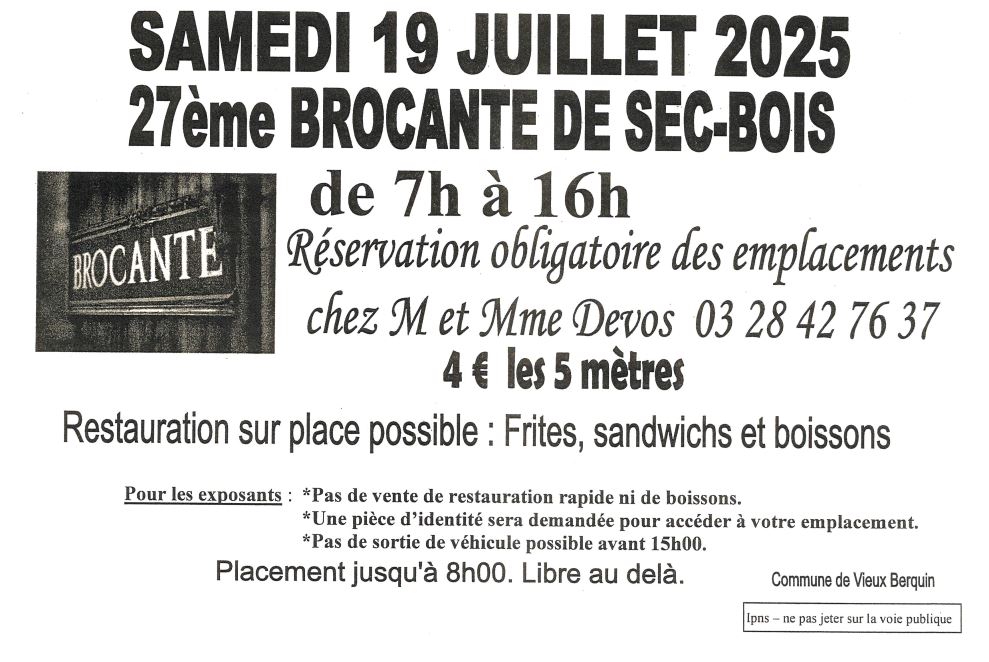 SAMEDI 19 JUILLET 2025
27ème BROCANTE DE SEC-BOIS

BROCANTE

de 7h à 16h
Réservation obligatoire des emplacements
chez M et Mme Devos 03 28 42 76 37
4 € les 5 mètres

Restauration sur place possible : Frites, sandwichs et boissons

Pour les exposants : *Pas de vente de restauration rapide ni de boissons.
*Une pièce d'identité sera demandée pour accéder à votre emplacement.
*Pas de sortie de véhicule possible avant 15h00.

Placement jusqu'à 8h00. Libre au delà.

Commune de Vieux Berquin

Ipns – ne pas jeter sur la voie publique